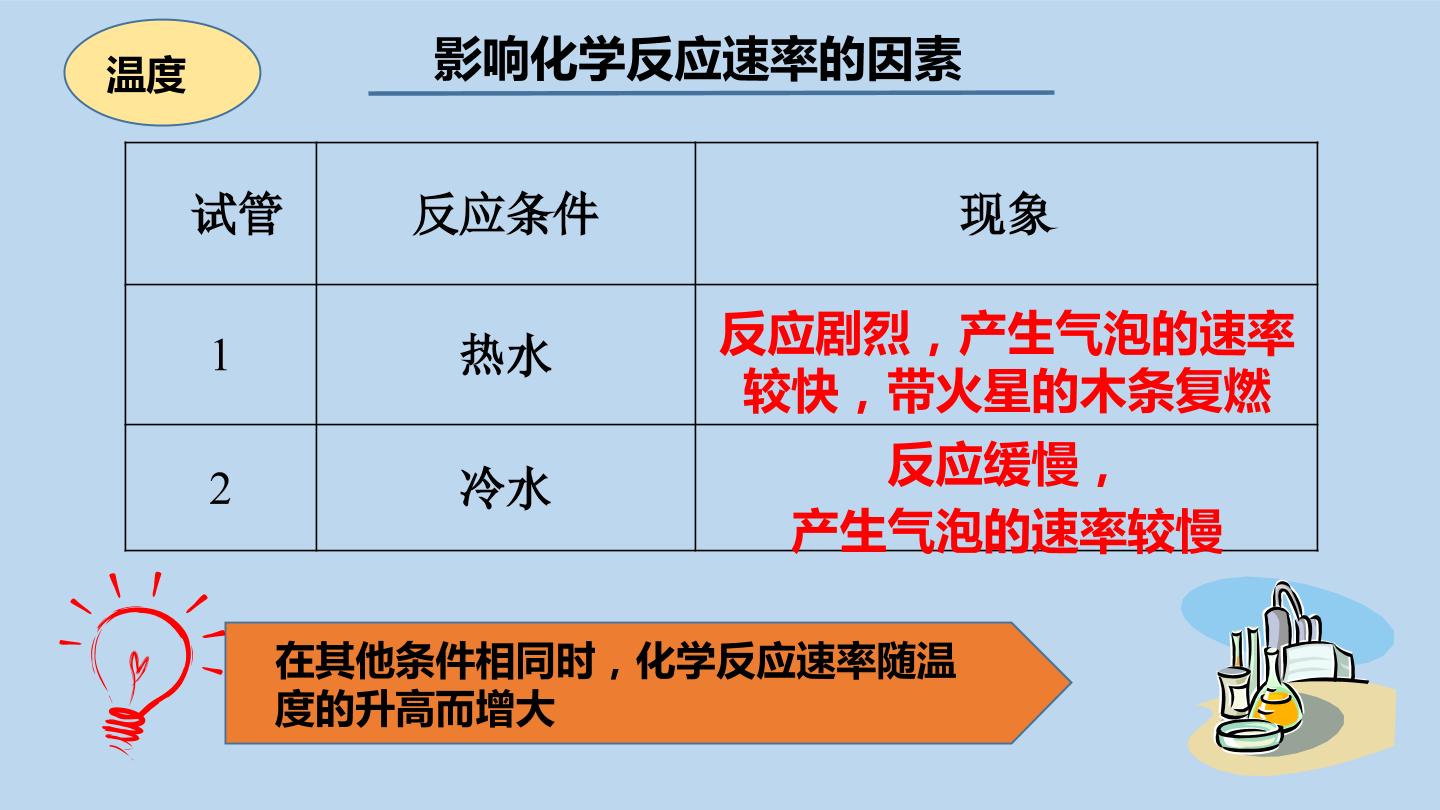 温度

影响化学反应速率的因素

| 试管 | 反应条件 | 现象 |
|---|---|---|
| 1 | 热水 | 反应剧烈，产生气泡的速率较快，带火星的木条复燃 |
| 2 | 冷水 | 反应缓慢，产生气泡的速率较慢 |

在其他条件相同时，化学反应速率随温度的升高而增大